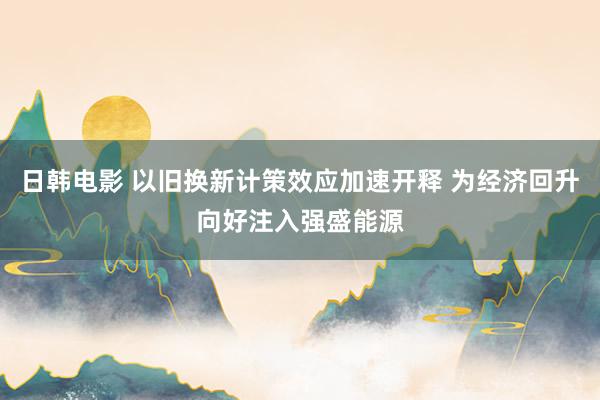 日韩电影 以旧换新计策效应加速开释 为经济回升向好注入强盛能源